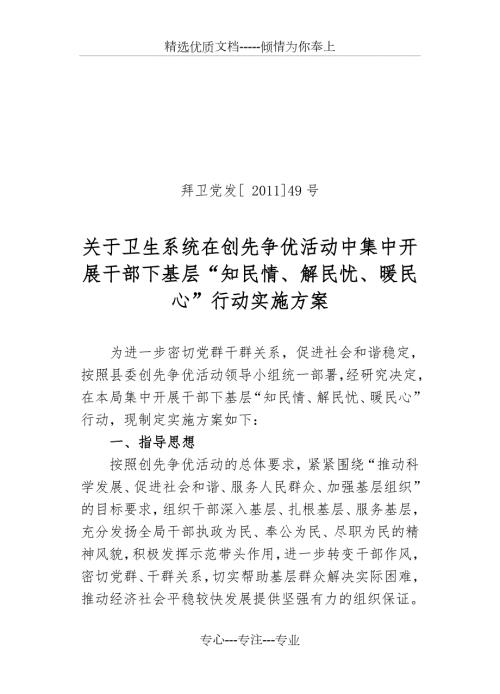 精选优质文档-----倾情为你奉上

拜卫党发[ 2011]49 号

关于卫生系统在创先争优活动中集中开展干部下基层“知民情、解民忧、暖民心”行动实施方案

为进一步密切党群干群关系，促进社会和谐稳定，按照县委创先争优活动领导小组统一部署，经研究决定，在本局集中开展干部下基层“知民情、解民忧、暖民心”行动，现制定实施方案如下：

一、指导思想

按照创先争优活动的总体要求，紧紧围绕“推动科学发展、促进社会和谐、服务人民群众、加强基层组织”的目标要求，组织干部深入基层、扎根基层、服务基层，充分发扬全局干部执政为民、奉公为民、尽职为民的精神风貌，积极发挥示范带头作用，进一步转变干部作风，密切党群、干群关系，切实帮助基层群众解决实际困难，推动经济社会平稳较快发展提供坚强有力的组织保证。

专心---专注---专业